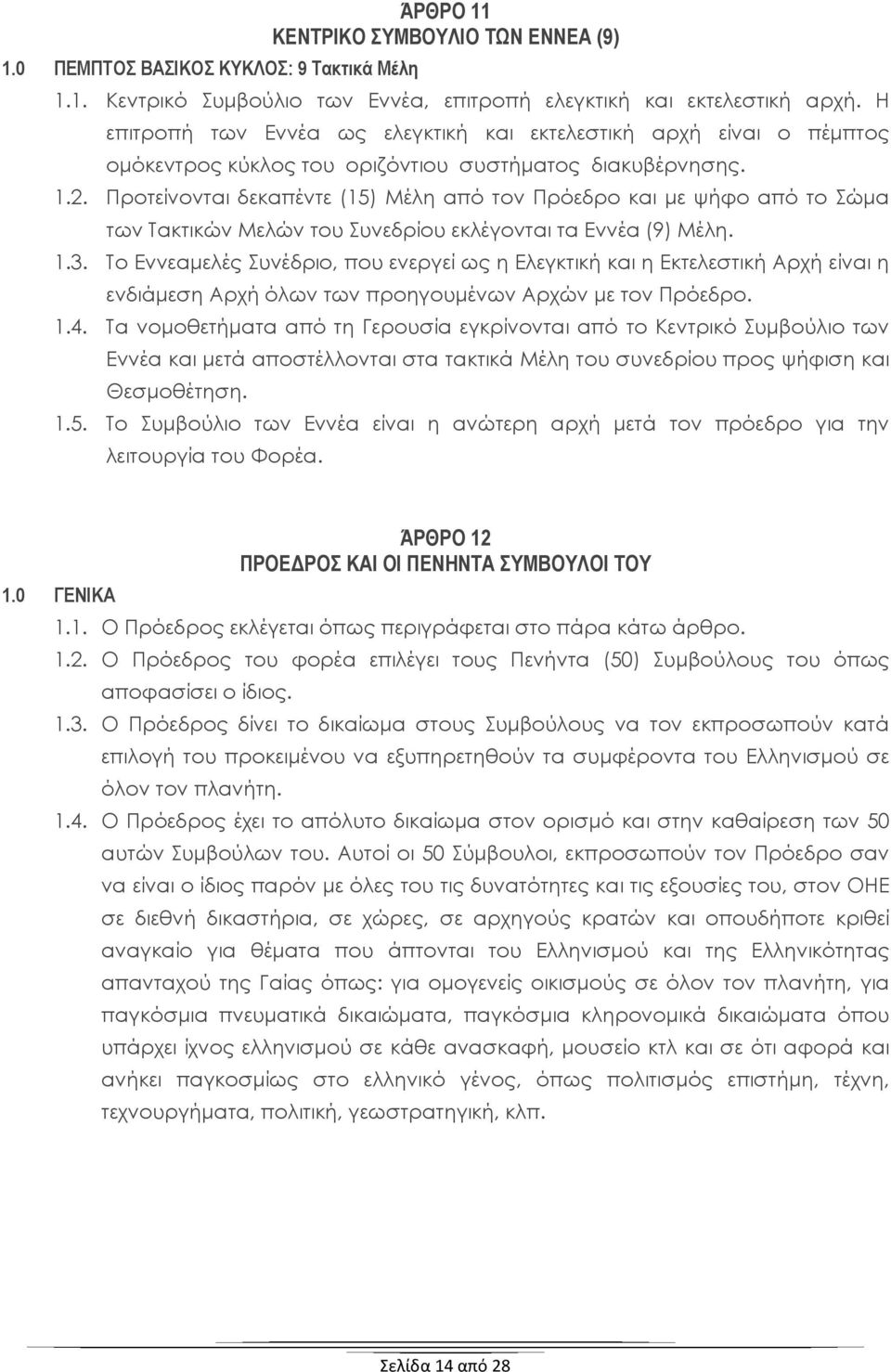 ΆΡΘΡΟ 11
ΚΕΝΤΡΙΚΟ ΣΥΜΒΟΥΛΙΟ ΤΩΝ ΕΝΝΕΑ (9)

1.0 ΠΕΜΠΤΟΣ ΒΑΣΙΚΟΣ ΚΥΚΛΟΣ: 9 Τακτικά Μέλη

1.1. Κεντρικό Συμβούλιο των Εννέα, επιτροπή ελεγκτική και εκτελεστική αρχή. Η επιτροπή των Εννέα ως ελεγκτική και εκτελεστική αρχή είναι ο πέμπτος ομόκεντρος κύκλος του οριζόντιου συστήματος διακυβέρνησης.

1.2. Προτείνονται δεκαπέντε (15) Μέλη από τον Πρόεδρο και με ψήφο από το Σώμα των Τακτικών Μελών του Συνεδρίου εκλέγονται τα Εννέα (9) Μέλη.

1.3. Το Εννεαμελές Συνέδριο, που ενεργεί ως η Ελεγκτική και η Εκτελεστική Αρχή είναι η ενδιάμεση Αρχή όλων των προηγουμένων Αρχών με τον Πρόεδρο.

1.4. Τα νομοθετήματα από τη Γερουσία εγκρίνονται από το Κεντρικό Συμβούλιο των Εννέα και μετά αποστέλλονται στα τακτικά Μέλη του συνεδρίου προς ψήφιση και Θεσμοθέτηση.

1.5. Το Συμβούλιο των Εννέα είναι η ανώτερη αρχή μετά τον πρόεδρο για την λειτουργία του Φορέα.

ΆΡΘΡΟ 12
ΠΡΟΕΔΡΟΣ ΚΑΙ ΟΙ ΠΕΝΗΝΤΑ ΣΥΜΒΟΥΛΟΙ ΤΟΥ

1.0 ΓΕΝΙΚΑ

1.1. Ο Πρόεδρος εκλέγεται όπως περιγράφεται στο πάρα κάτω άρθρο.

1.2. Ο Πρόεδρος του φορέα επιλέγει τους Πενήντα (50) Συμβούλους του όπως αποφασίσει ο ίδιος.

1.3. Ο Πρόεδρος δίνει το δικαίωμα στους Συμβούλους να τον εκπροσωπούν κατά επιλογή του προκειμένου να εξυπηρετηθούν τα συμφέροντα του Ελληνισμού σε όλον τον πλανήτη.

1.4. Ο Πρόεδρος έχει το απόλυτο δικαίωμα στον ορισμό και στην καθαίρεση των 50 αυτών Συμβούλων του. Αυτοί οι 50 Σύμβουλοι, εκπροσωπούν τον Πρόεδρο σαν να είναι ο ίδιος παρόν με όλες του τις δυνατότητες και τις εξουσίες του, στον ΟΗΕ σε διεθνή δικαστήρια, σε χώρες, σε αρχηγούς κρατών και οπουδήποτε κριθεί αναγκαίο για θέματα που άπτονται του Ελληνισμού και της Ελληνικότητας απανταχού της Γαίας όπως: για ομογενείς οικισμούς σε όλον τον πλανήτη, για παγκόσμια πνευματικά δικαιώματα, παγκόσμια κληρονομικά δικαιώματα όπου υπάρχει ίχνος ελληνισμού σε κάθε ανασκαφή, μουσείο κτλ και σε ότι αφορά και ανήκει παγκοσμίως στο ελληνικό γένος, όπως πολιτισμός επιστήμη, τέχνη, τεχνουργήματα, πολιτική, γεωστρατηγική, κλπ.

Σελίδα 14 από 28